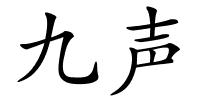 九声